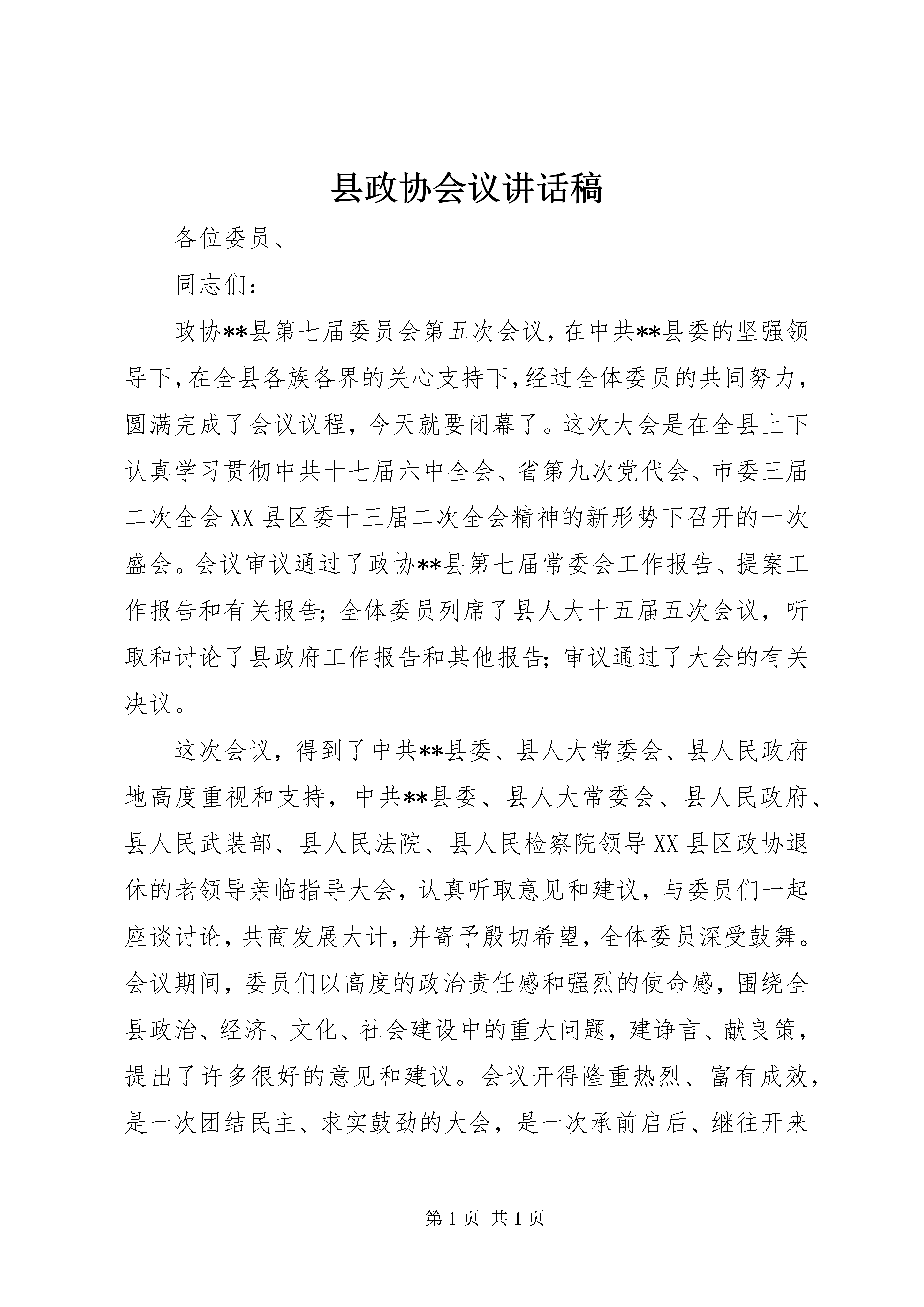 县政协会议讲话稿

各位委员、

同志们：

政协**县第七届委员会第五次会议，在中共**县委的坚强领导下，在全县各族各界的关心支持下，经过全体委员的共同努力，圆满完成了会议议程，今天就要闭幕了。这次大会是在全县上下认真学习贯彻中共十七届六中全会、省第九次党代会、市委三届二次全会XX县区委十三届二次全会精神的新形势下召开的一次盛会。会议审议通过了政协**县第七届常委会工作报告、提案工作报告和有关报告；全体委员列席了县人大十五届五次会议，听取和讨论了县政府工作报告和其他报告；审议通过了大会的有关决议。

这次会议，得到了中共**县委、县人大常委会、县人民政府地高度重视和支持，中共**县委、县人大常委会、县人民政府、县人民武装部、县人民法院、县人民检察院领导XX县区政协退休的老领导亲临指导大会，认真听取意见和建议，与委员们一起座谈讨论，共商发展大计，并寄予殷切希望，全体委员深受鼓舞。会议期间，委员们以高度的政治责任感和强烈的使命感，围绕全县政治、经济、文化、社会建设中的重大问题，建诤言、献良策，提出了许多很好的意见和建议。会议开得隆重热烈、富有成效，是一次团结民主、求实鼓劲的大会，是一次承前启后、继往开来

第1页 共1页